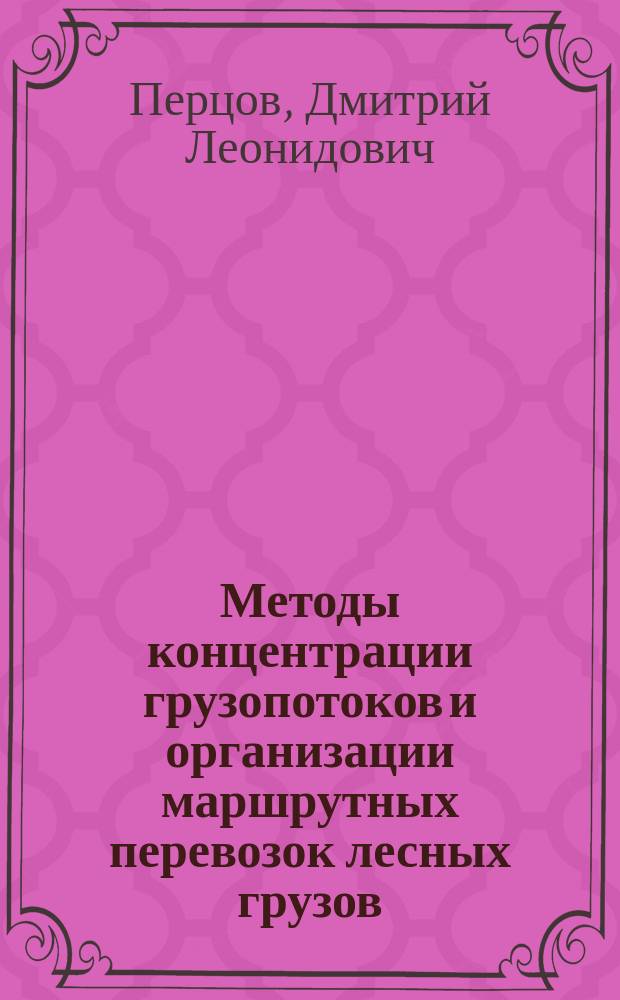 Перцов, Дмитрий Леонидович

Методы концентрации грузопотоков и организации маршрутных перевозок лесных грузов